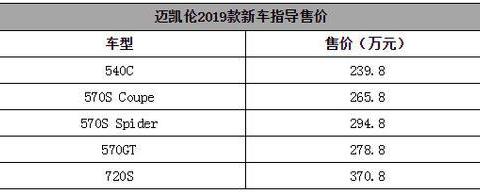 迈凯伦2019款新车指导售价

| 车型 | 售价（万元） |
|---|---|
| 540C | 239.8 |
| 570S Coupe | 265.8 |
| 570S Spider | 294.8 |
| 570GT | 278.8 |
| 720S | 370.8 |